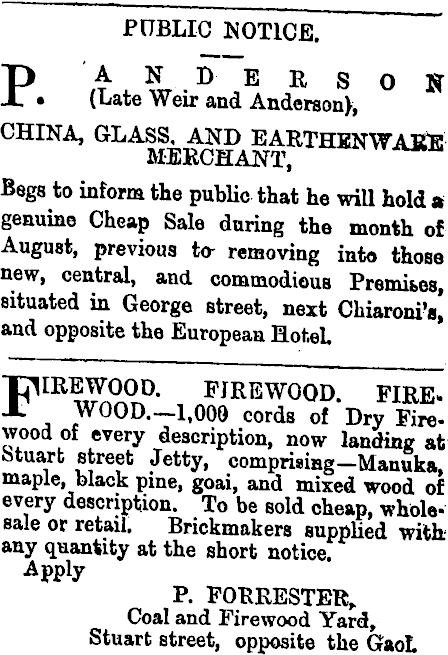 PUBLIC NOTICE.

P. ANDERSON
(Late Weir and Anderson),

CHINA, GLASS, AND EARTHENWARE MERCHANT,

Begs to inform the public that he will hold a genuine Cheap Sale during the month of August, previous to removing into those new, central, and commodious Premises, situated in George street, next Chiaroni's, and opposite the European Hotel.

FIREWOOD. FIREWOOD. FIREWOOD.—1,000 cords of Dry Firewood of every description, now landing at Stuart street Jetty, comprising—Manuka, maple, black pine, goai, and mixed wood of every description. To be sold cheap, wholesale or retail. Brickmakers supplied with any quantity at the short notice.
Apply

P. FORRESTER,
Coal and Firewood Yard,
Stuart street, opposite the Gaol.